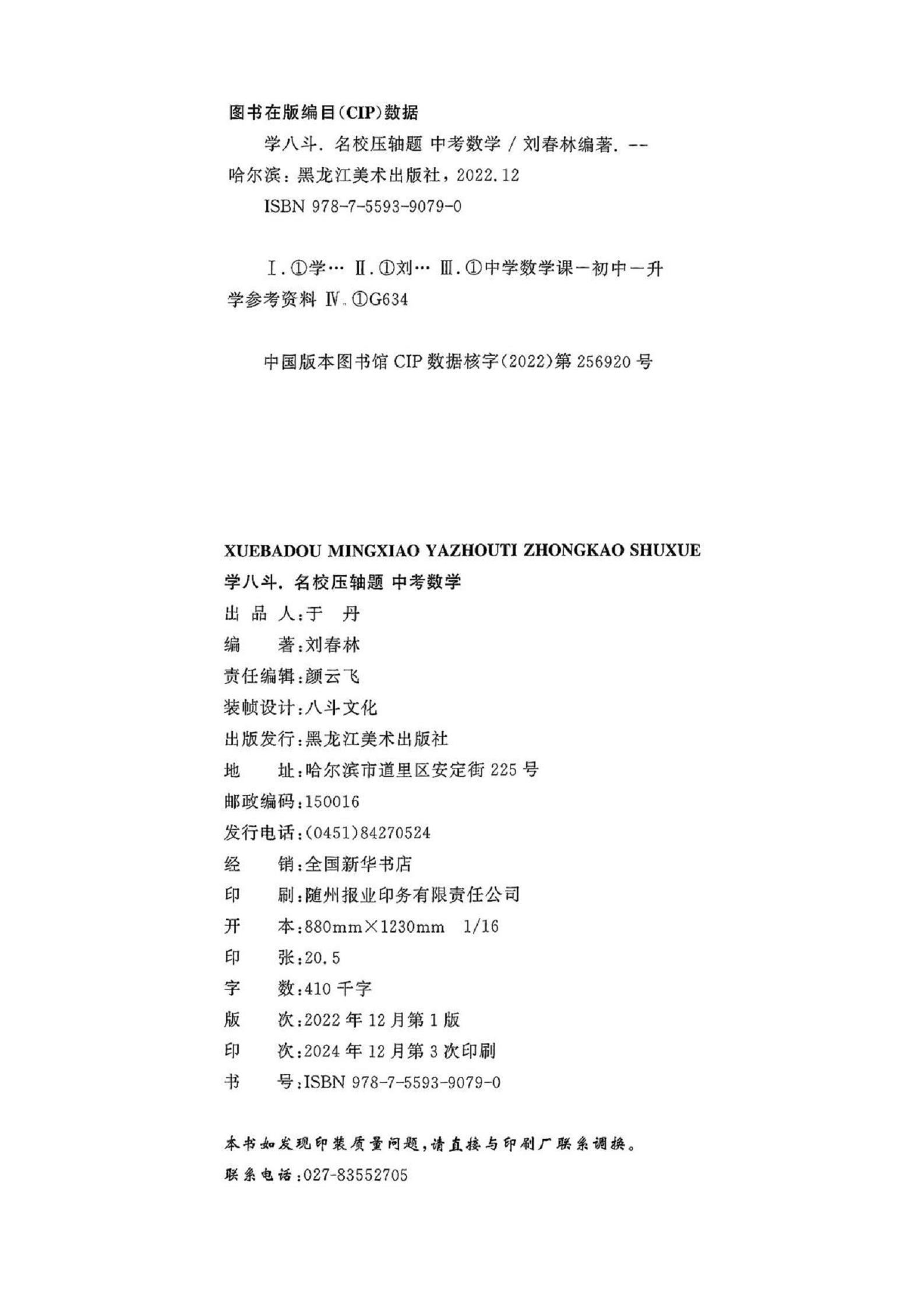 图书在版编目(CIP)数据

学八斗. 名校压轴题 中考数学 / 刘春林编著. -- 哈尔滨：黑龙江美术出版社，2022.12

ISBN 978-7-5593-9079-0

Ⅰ.①学… Ⅱ.①刘… Ⅲ.①中学数学课－初中－升学参考资料 Ⅳ.①G634

中国版本图书馆 CIP 数据核字(2022)第 256920 号

XUEBADOU MINGXIAO YAZHOUTI ZHONGKAO SHUXUE
学八斗. 名校压轴题 中考数学
出 品 人：于　丹
编　　著：刘春林
责任编辑：颜云飞
装帧设计：八斗文化
出版发行：黑龙江美术出版社
地　　址：哈尔滨市道里区安定街 225 号
邮政编码：150016
发行电话：(0451)84270524
经　　销：全国新华书店
印　　刷：随州报业印务有限责任公司
开　　本：880mm×1230mm　1/16
印　　张：20.5
字　　数：410 千字
版　　次：2022 年 12 月第 1 版
印　　次：2024 年 12 月第 3 次印刷
书　　号：ISBN 978-7-5593-9079-0

本书如发现印装质量问题，请直接与印刷厂联系调换。
联系电话：027-83552705